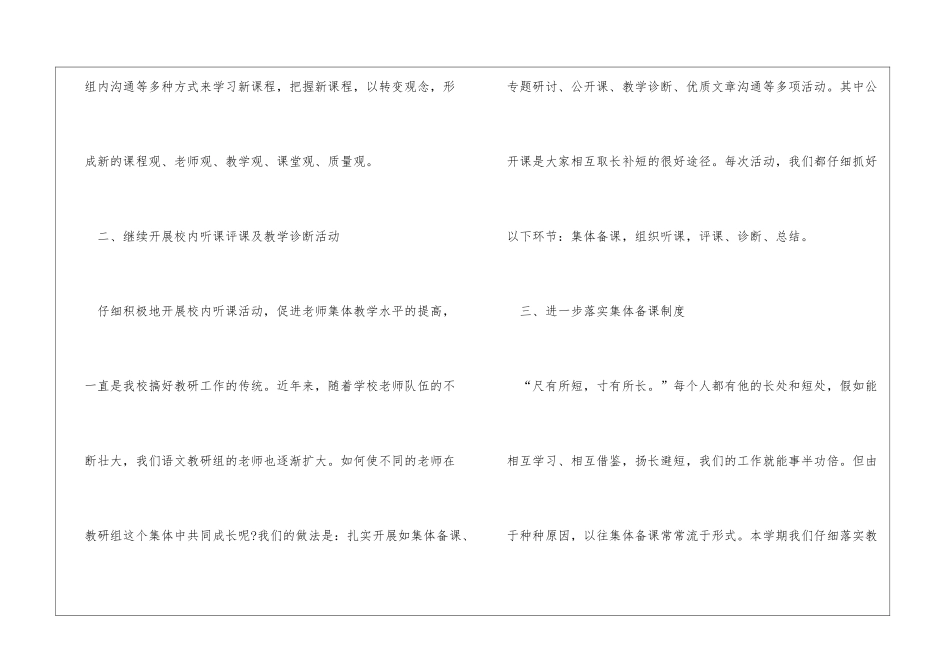 组内沟通等多种方式来学习新课程，把握新课程，以转变观念，形成新的课程观、老师观、教学观、课堂观、质量观。

二、继续开展校内听课评课及教学诊断活动

仔细积极地开展校内听课活动，促进老师集体教学水平的提高，一直是我校搞好教研工作的传统。近年来，随着学校老师队伍的不断壮大，我们语文教研组的老师也逐渐扩大。如何使不同的老师在教研组这个集体中共同成长呢?我们的做法是：扎实开展如集体备课、专题研讨、公开课、教学诊断、优质文章沟通等多项活动。其中公开课是大家相互取长补短的很好途径。每次活动，我们都仔细抓好以下环节：集体备课，组织听课，评课、诊断、总结。

三、进一步落实集体备课制度

“尺有所短，寸有所长。”每个人都有他的长处和短处，假如能相互学习、相互借鉴，扬长避短，我们的工作就能事半功倍。但由于种种原因，以往集体备课常常流于形式。本学期我们仔细落实教